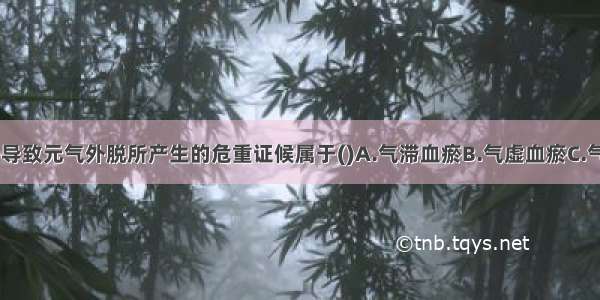 导致元气外脱所产生的危重证候属于()A.气滞血瘀B.气虚血瘀C.气

©tnb.tqys.net